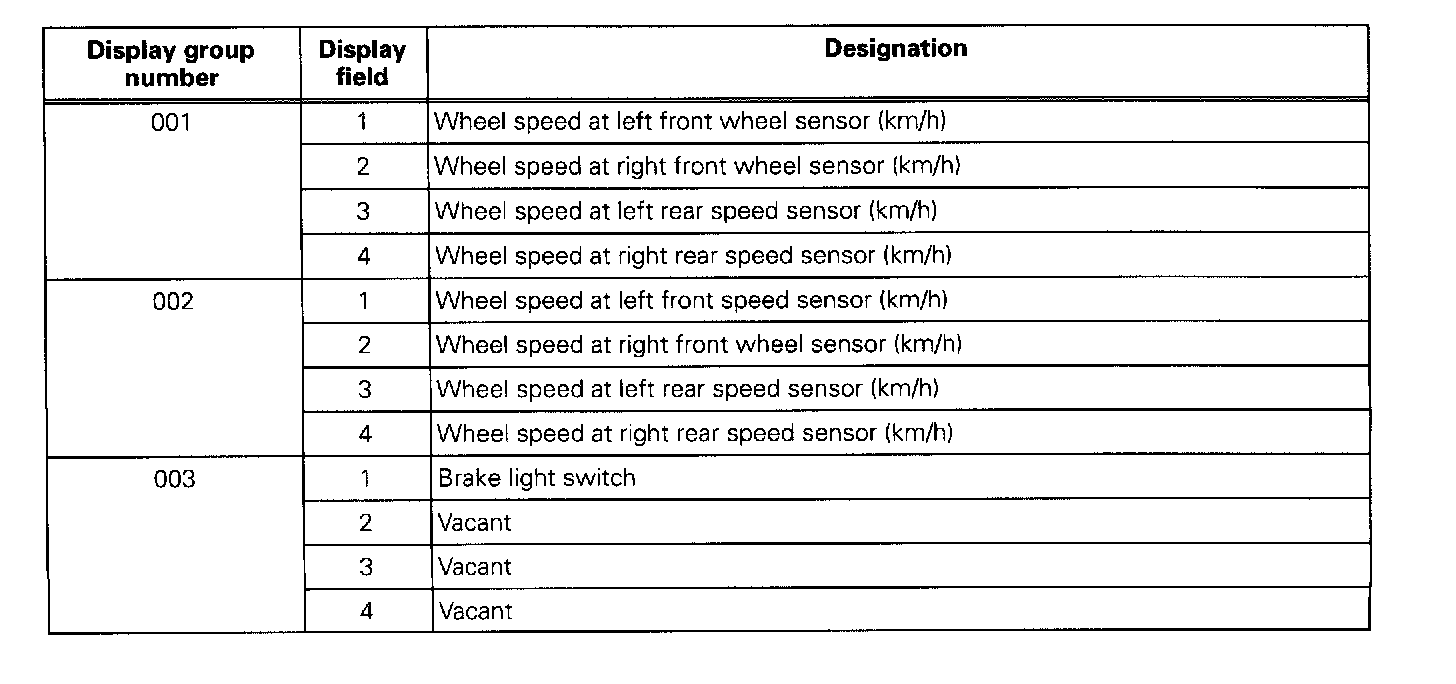 | Display group number | Display field | Designation |
|---|---|---|
| 001 | 1 | Wheel speed at left front wheel sensor (km/h) |
| | 2 | Wheel speed at right front wheel sensor (km/h) |
| | 3 | Wheel speed at left rear speed sensor (km/h) |
| | 4 | Wheel speed at right rear speed sensor (km/h) |
| 002 | 1 | Wheel speed at left front speed sensor (km/h) |
| | 2 | Wheel speed at right front wheel sensor (km/h) |
| | 3 | Wheel speed at left rear speed sensor (km/h) |
| | 4 | Wheel speed at right rear speed sensor (km/h) |
| 003 | 1 | Brake light switch |
| | 2 | Vacant |
| | 3 | Vacant |
| | 4 | Vacant |